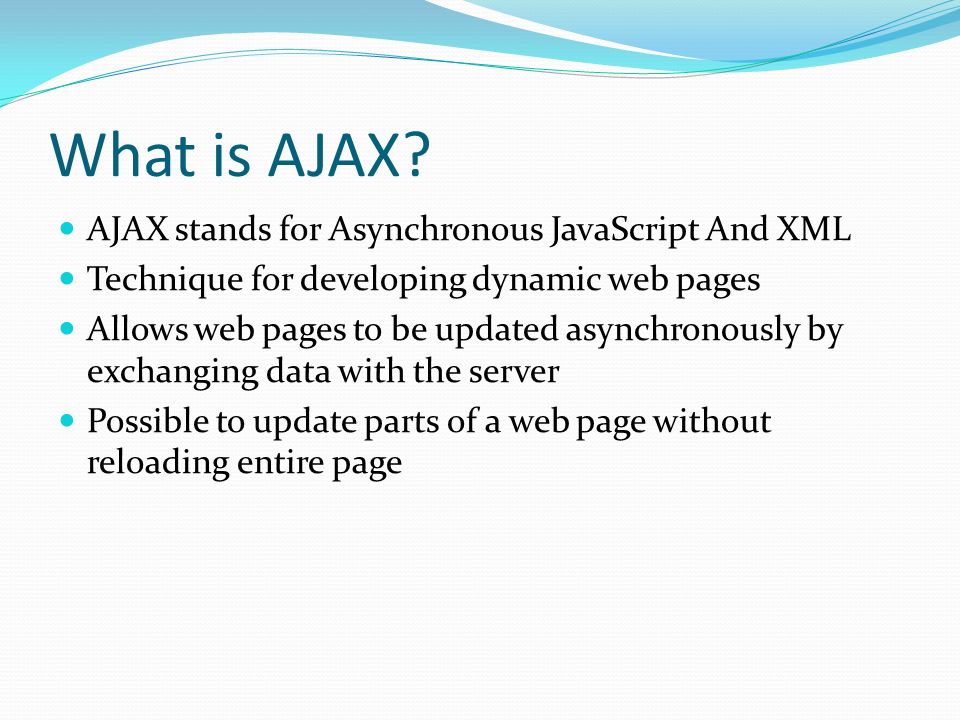 What is AJAX?

- AJAX stands for Asynchronous JavaScript And XML
- Technique for developing dynamic web pages
- Allows web pages to be updated asynchronously by exchanging data with the server
- Possible to update parts of a web page without reloading entire page